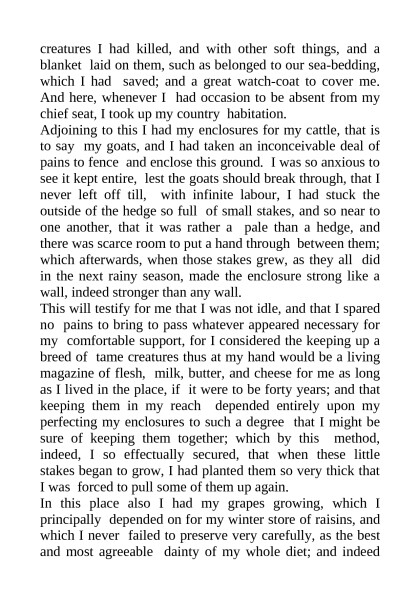 creatures I had killed, and with other soft things, and a blanket laid on them, such as belonged to our sea-bedding, which I had saved; and a great watch-coat to cover me. And here, whenever I had occasion to be absent from my chief seat, I took up my country habitation.
Adjoining to this I had my enclosures for my cattle, that is to say my goats, and I had taken an inconceivable deal of pains to fence and enclose this ground. I was so anxious to see it kept entire, lest the goats should break through, that I never left off till, with infinite labour, I had stuck the outside of the hedge so full of small stakes, and so near to one another, that it was rather a pale than a hedge, and there was scarce room to put a hand through between them; which afterwards, when those stakes grew, as they all did in the next rainy season, made the enclosure strong like a wall, indeed stronger than any wall.
This will testify for me that I was not idle, and that I spared no pains to bring to pass whatever appeared necessary for my comfortable support, for I considered the keeping up a breed of tame creatures thus at my hand would be a living magazine of flesh, milk, butter, and cheese for me as long as I lived in the place, if it were to be forty years; and that keeping them in my reach depended entirely upon my perfecting my enclosures to such a degree that I might be sure of keeping them together; which by this method, indeed, I so effectually secured, that when these little stakes began to grow, I had planted them so very thick that I was forced to pull some of them up again.
In this place also I had my grapes growing, which I principally depended on for my winter store of raisins, and which I never failed to preserve very carefully, as the best and most agreeable dainty of my whole diet; and indeed